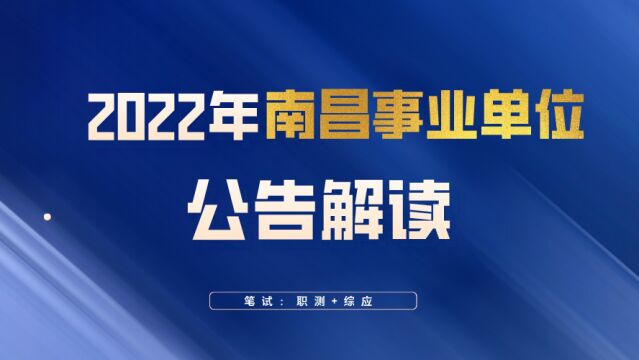 2022年南昌事业单位

公告解读

笔试：职测+综应